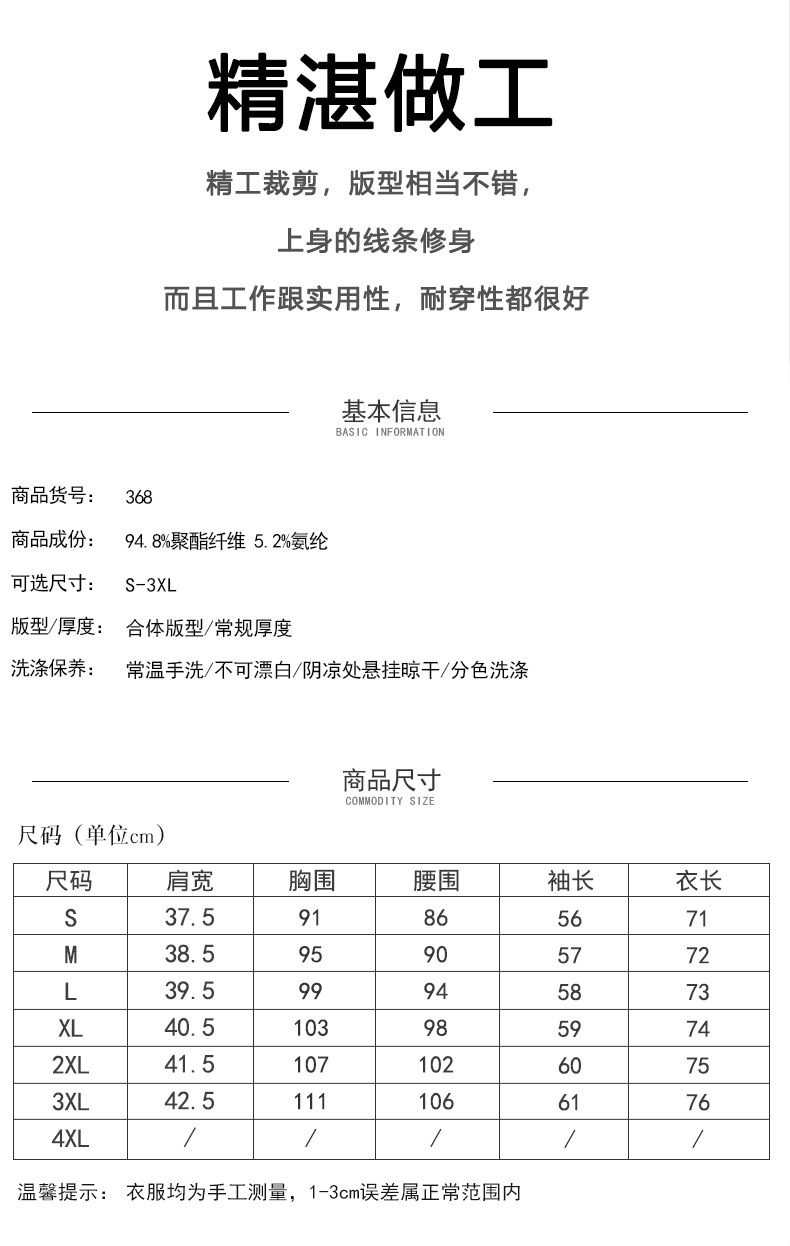 精湛做工

精工裁剪，版型相当不错，

上身的线条修身

而且工作跟实用性，耐穿性都很好

基本信息
BASIC INFORMATION

商品货号： 368

商品成份： 94.8%聚酯纤维 5.2%氨纶

可选尺寸： S-3XL

版型/厚度： 合体版型/常规厚度

洗涤保养： 常温手洗/不可漂白/阴凉处悬挂晾干/分色洗涤

商品尺寸
COMMODITY SIZE

尺码（单位cm）

| 尺码 | 肩宽 | 胸围 | 腰围 | 袖长 | 衣长 |
|---|---|---|---|---|---|
| S | 37.5 | 91 | 86 | 56 | 71 |
| M | 38.5 | 95 | 90 | 57 | 72 |
| L | 39.5 | 99 | 94 | 58 | 73 |
| XL | 40.5 | 103 | 98 | 59 | 74 |
| 2XL | 41.5 | 107 | 102 | 60 | 75 |
| 3XL | 42.5 | 111 | 106 | 61 | 76 |
| 4XL | / | / | / | / | / |

温馨提示： 衣服均为手工测量，1-3cm误差属正常范围内